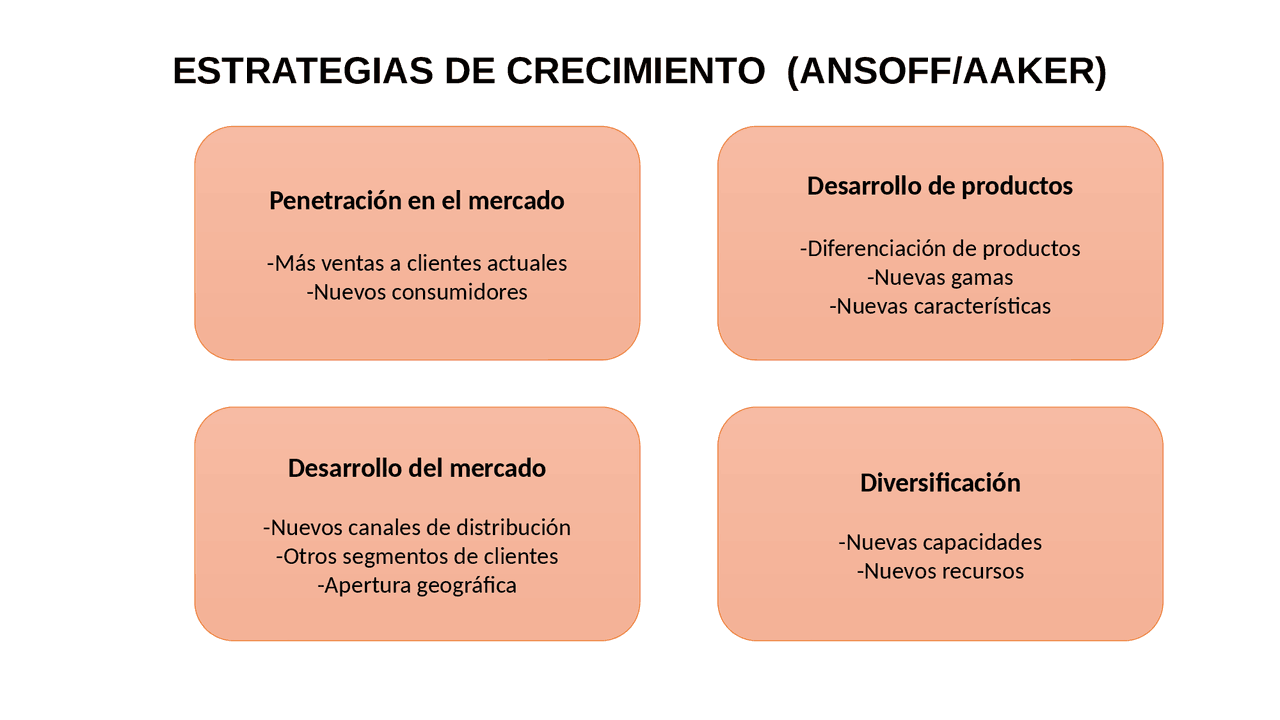 ESTRATEGIAS DE CRECIMIENTO (ANSOFF/AAKER)

Penetración en el mercado

-Más ventas a clientes actuales
-Nuevos consumidores

Desarrollo de productos

-Diferenciación de productos
-Nuevas gamas
-Nuevas características

Desarrollo del mercado

-Nuevos canales de distribución
-Otros segmentos de clientes
-Apertura geográfica

Diversificación

-Nuevas capacidades
-Nuevos recursos